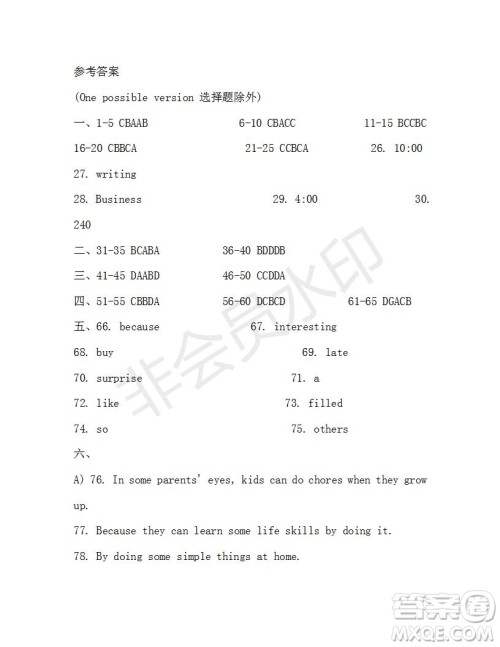 参考答案

(One possible version 选择题除外)

一、1-5 CBAAB 6-10 CBACC 11-15 BCCBC

16-20 CBBCA 21-25 CCBCA 26. 10:00

27. writing

28. Business 29. 4:00 30. 240

二、31-35 BCABA 36-40 BDDDB

三、41-45 DAABD 46-50 CCDDA

四、51-55 CBBDA 56-60 DCBCD 61-65 DGACB

五、66. because 67. interesting

68. buy 69. late

70. surprise 71. a

72. like 73. filled

74. so 75. others

六、

A) 76. In some parents' eyes, kids can do chores when they grow up.

77. Because they can learn some life skills by doing it.

78. By doing some simple things at home.

非会员水印

答案圈 MXQE.COM